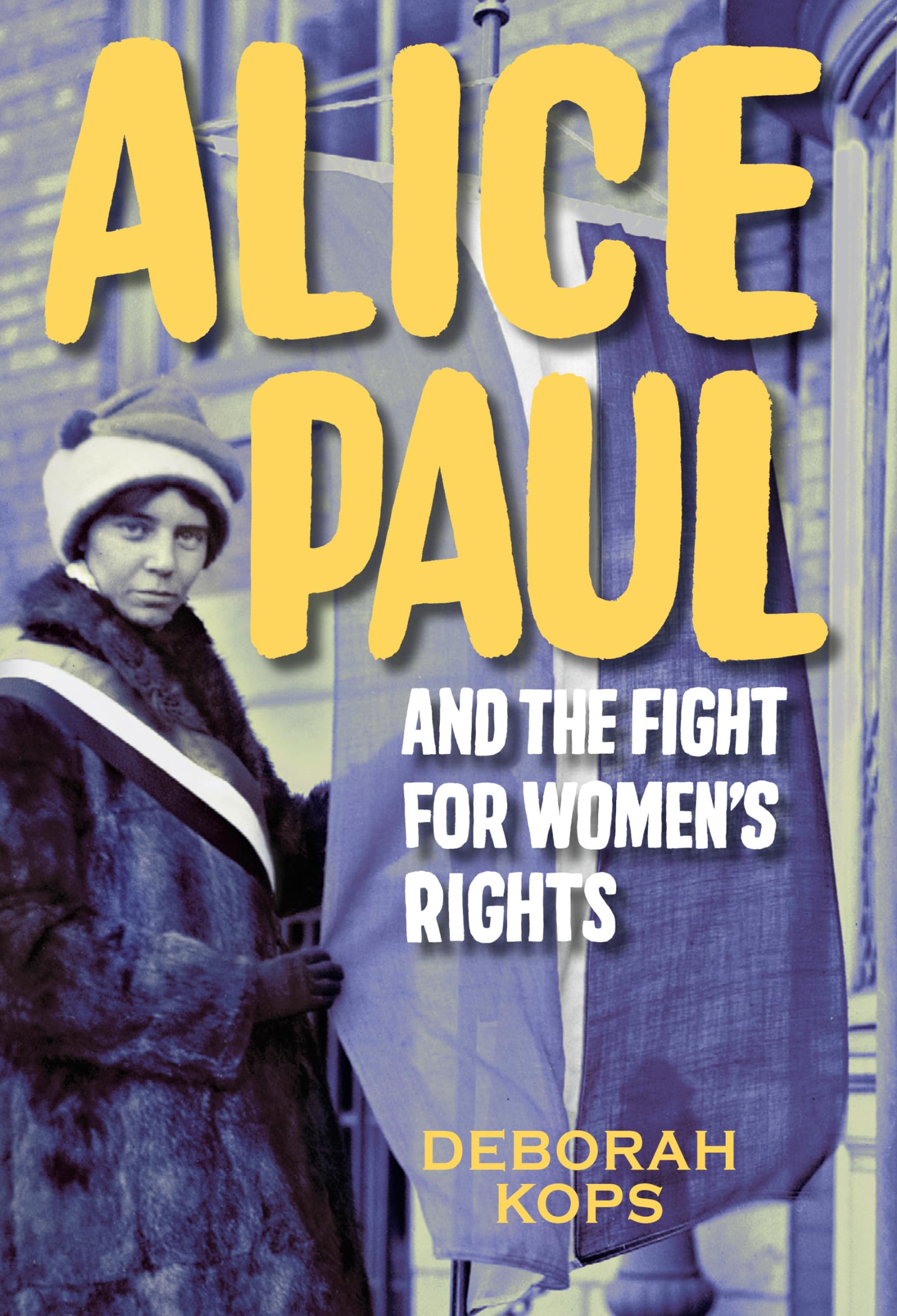 ALICE PAUL

AND THE FIGHT FOR WOMEN'S RIGHTS

DEBORAH KOPS